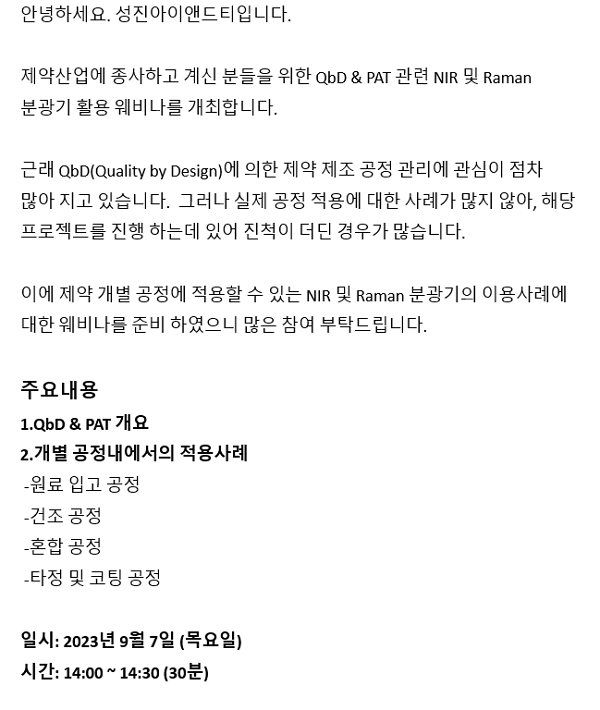 안녕하세요. 성진아이앤드티입니다.

제약산업에 종사하고 계신 분들을 위한 QbD & PAT 관련 NIR 및 Raman 분광기 활용 웨비나를 개최합니다.

근래 QbD(Quality by Design)에 의한 제약 제조 공정 관리에 관심이 점차 많아 지고 있습니다. 그러나 실제 공정 적용에 대한 사례가 많지 않아, 해당 프로젝트를 진행 하는데 있어 진척이 더딘 경우가 많습니다.

이에 제약 개별 공정에 적용할 수 있는 NIR 및 Raman 분광기의 이용사례에 대한 웨비나를 준비 하였으니 많은 참여 부탁드립니다.

주요내용
1.QbD & PAT 개요
2.개별 공정내에서의 적용사례
-원료 입고 공정
-건조 공정
-혼합 공정
-타정 및 코팅 공정

일시: 2023년 9월 7일 (목요일)
시간: 14:00 ~ 14:30 (30분)